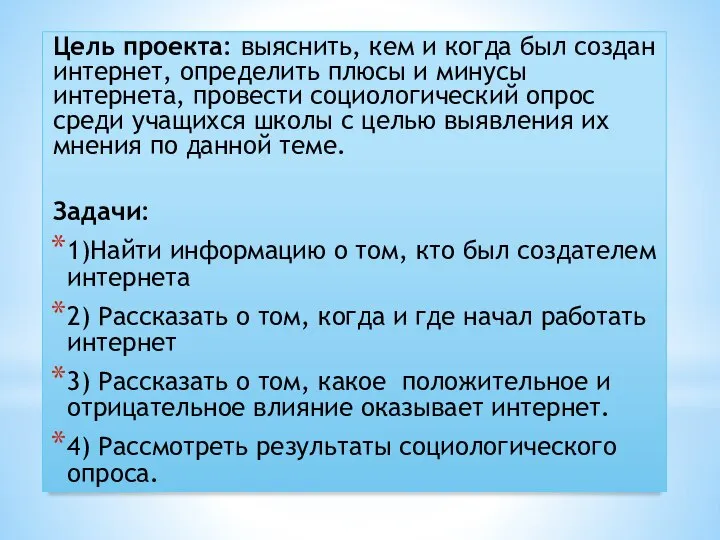 Цель проекта: выяснить, кем и когда был создан интернет, определить плюсы и минусы интернета, провести социологический опрос среди учащихся школы с целью выявления их мнения по данной теме.

Задачи:

* 1)Найти информацию о том, кто был создателем интернета

* 2) Рассказать о том, когда и где начал работать интернет

* 3) Рассказать о том, какое положительное и отрицательное влияние оказывает интернет.

* 4) Рассмотреть результаты социологического опроса.